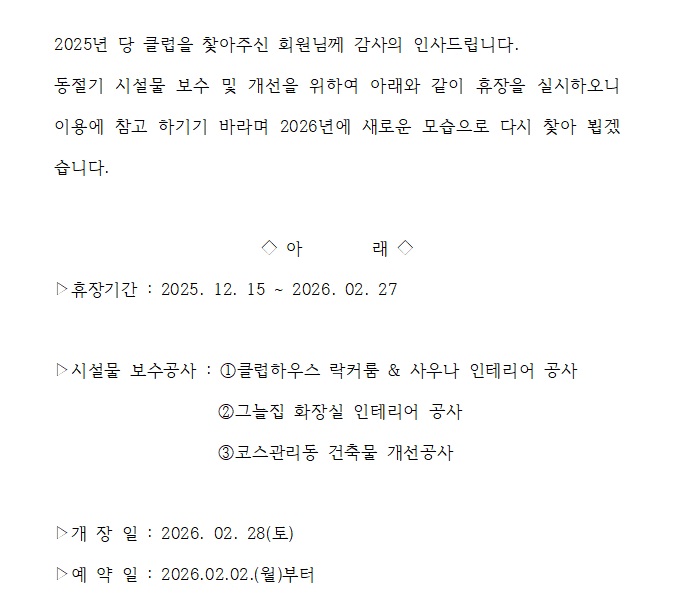 2025년 당 클럽을 찾아주신 회원님께 감사의 인사드립니다.
동절기 시설물 보수 및 개선을 위하여 아래와 같이 휴장을 실시하오니 이용에 참고 하기기 바라며 2026년에 새로운 모습으로 다시 찾아 뵙겠습니다.

◇ 아 래 ◇

▷휴장기간 : 2025. 12. 15 ~ 2026. 02. 27

▷시설물 보수공사 : ①클럽하우스 락커룸 & 사우나 인테리어 공사
②그늘집 화장실 인테리어 공사
③코스관리동 건축물 개선공사

▷개 장 일 : 2026. 02. 28(토)
▷예 약 일 : 2026.02.02.(월)부터